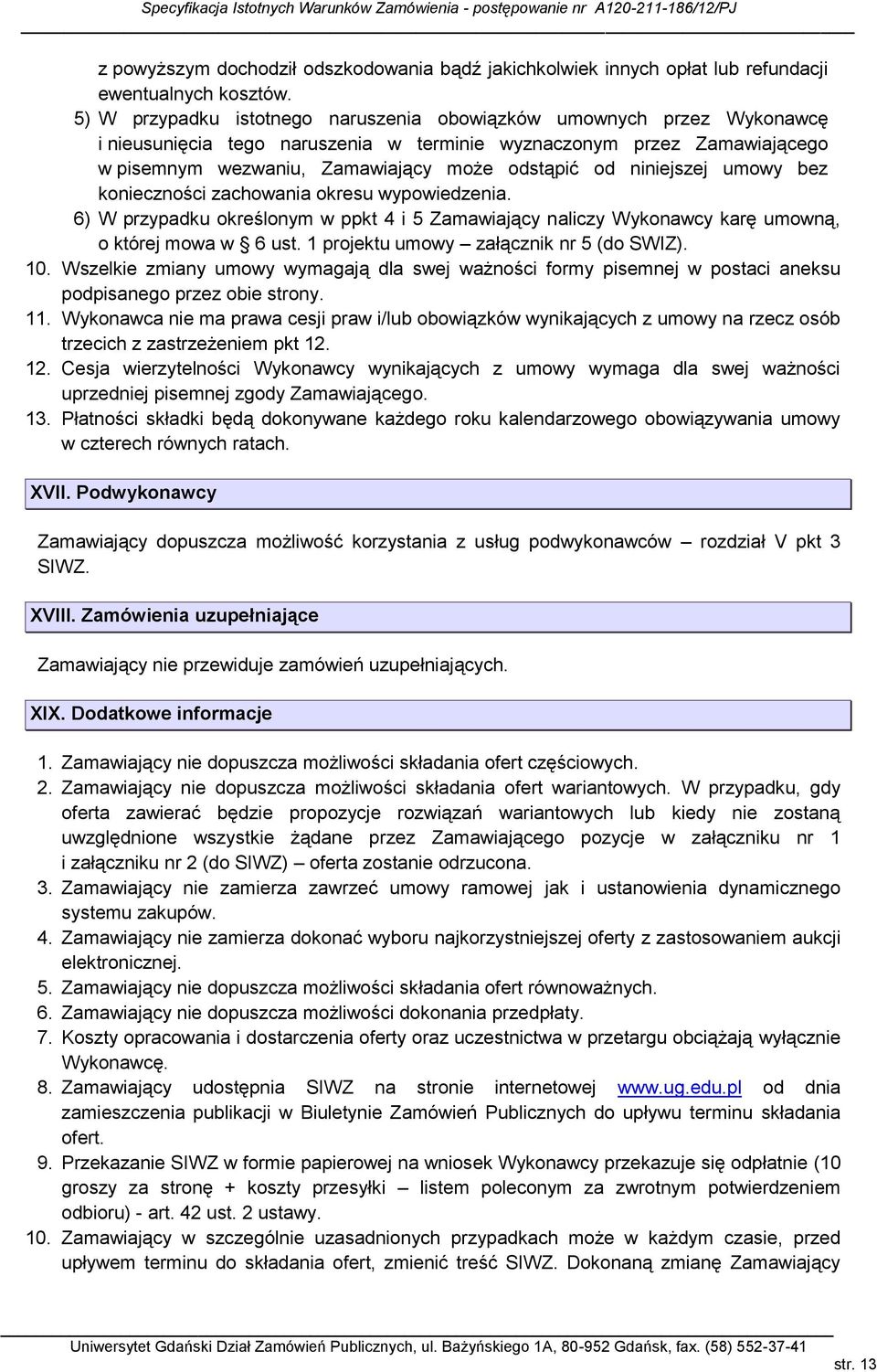 Specyfikacja Istotnych Warunków Zamówienia - postępowanie nr A120-211-186/12/PJ

z powyższym dochodził odszkodowania bądź jakichkolwiek innych opłat lub refundacji ewentualnych kosztów.

5) W przypadku istotnego naruszenia obowiązków umownych przez Wykonawcę i nieusunięcia tego naruszenia w terminie wyznaczonym przez Zamawiającego w pisemnym wezwaniu, Zamawiający może odstąpić od niniejszej umowy bez konieczności zachowania okresu wypowiedzenia.

6) W przypadku określonym w ppkt 4 i 5 Zamawiający naliczy Wykonawcy karę umowną, o której mowa w § 6 ust. 1 projektu umowy – załącznik nr 5 (do SWIZ).

10. Wszelkie zmiany umowy wymagają dla swej ważności formy pisemnej w postaci aneksu podpisanego przez obie strony.

11. Wykonawca nie ma prawa cesji praw i/lub obowiązków wynikających z umowy na rzecz osób trzecich z zastrzeżeniem pkt 12.

12. Cesja wierzytelności Wykonawcy wynikających z umowy wymaga dla swej ważności uprzedniej pisemnej zgody Zamawiającego.

13. Płatności składki będą dokonywane każdego roku kalendarzowego obowiązywania umowy w czterech równych ratach.

XVII. Podwykonawcy

Zamawiający dopuszcza możliwość korzystania z usług podwykonawców – rozdział V pkt 3 SIWZ.

XVIII. Zamówienia uzupełniające

Zamawiający nie przewiduje zamówień uzupełniających.

XIX. Dodatkowe informacje

1. Zamawiający nie dopuszcza możliwości składania ofert częściowych.

2. Zamawiający nie dopuszcza możliwości składania ofert wariantowych. W przypadku, gdy oferta zawierać będzie propozycje rozwiązań wariantowych lub kiedy nie zostaną uwzględnione wszystkie żądane przez Zamawiającego pozycje w załączniku nr 1 i załączniku nr 2 (do SIWZ) – oferta zostanie odrzucona.

3. Zamawiający nie zamierza zawrzeć umowy ramowej jak i ustanowienia dynamicznego systemu zakupów.

4. Zamawiający nie zamierza dokonać wyboru najkorzystniejszej oferty z zastosowaniem aukcji elektronicznej.

5. Zamawiający nie dopuszcza możliwości składania ofert równoważnych.

6. Zamawiający nie dopuszcza możliwości dokonania przedpłaty.

7. Koszty opracowania i dostarczenia oferty oraz uczestnictwa w przetargu obciążają wyłącznie Wykonawcę.

8. Zamawiający udostępnia SIWZ na stronie internetowej www.ug.edu.pl od dnia zamieszczenia publikacji w Biuletynie Zamówień Publicznych do upływu terminu składania ofert.

9. Przekazanie SIWZ w formie papierowej na wniosek Wykonawcy przekazuje się odpłatnie (10 groszy za stronę + koszty przesyłki – listem poleconym za zwrotnym potwierdzeniem odbioru) - art. 42 ust. 2 ustawy.

10. Zamawiający w szczególnie uzasadnionych przypadkach może w każdym czasie, przed upływem terminu do składania ofert, zmienić treść SIWZ. Dokonaną zmianę Zamawiający

Uniwersytet Gdański Dział Zamówień Publicznych, ul. Bażyńskiego 1A, 80-952 Gdańsk, fax. (58) 552-37-41

str. 13